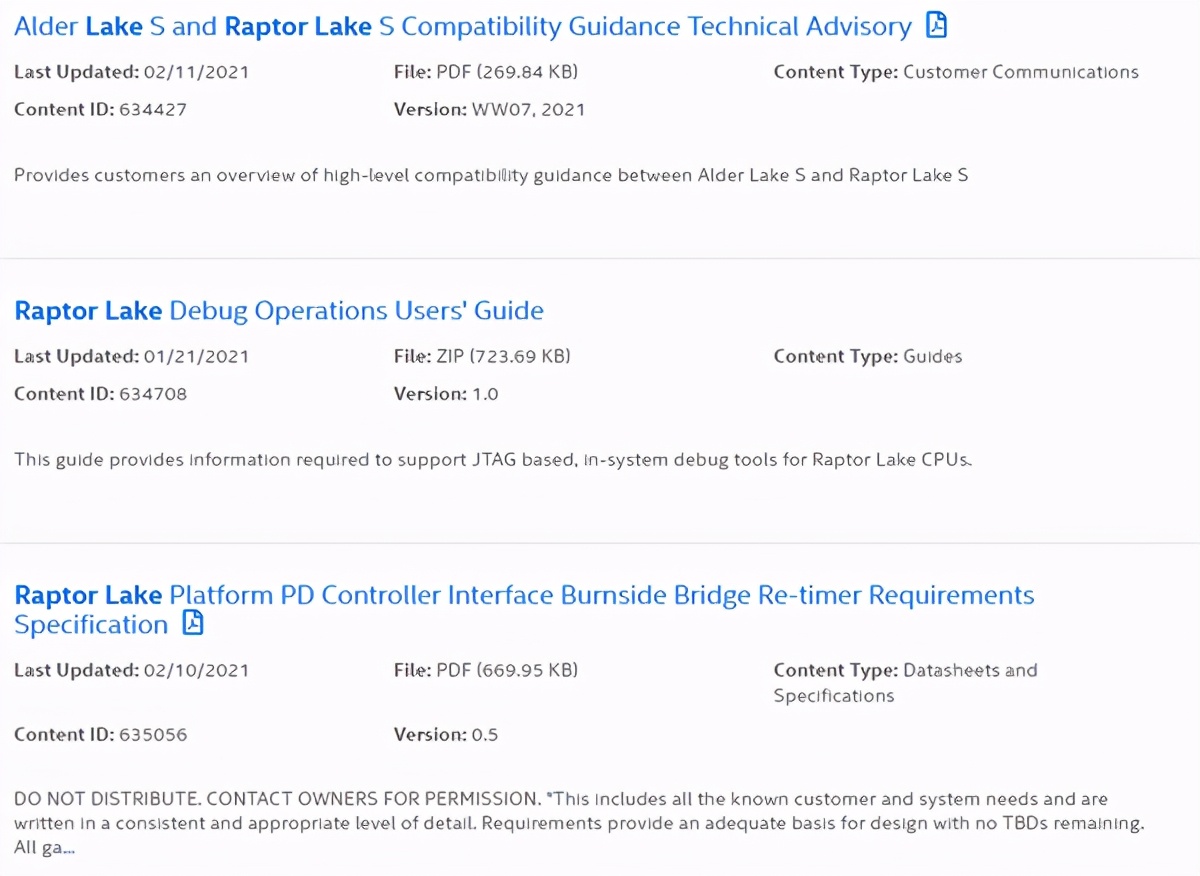 Alder Lake S and Raptor Lake S Compatibility Guidance Technical Advisory

Last Updated: 02/11/2021

File: PDF (269.84 KB)

Content Type: Customer Communications

Content ID: 634427

Version: WW07, 2021

Provides customers an overview of high-level compatibility guidance between Alder Lake S and Raptor Lake S

Raptor Lake Debug Operations Users' Guide

Last Updated: 01/21/2021

File: ZIP (723.69 KB)

Content Type: Guides

Content ID: 634708

Version: 1.0

This guide provides information required to support JTAG based, in-system debug tools for Raptor Lake CPUs.

Raptor Lake Platform PD Controller Interface Burnside Bridge Re-timer Requirements Specification

Last Updated: 02/10/2021

File: PDF (669.95 KB)

Content Type: Datasheets and Specifications

Content ID: 635056

Version: 0.5

DO NOT DISTRIBUTE. CONTACT OWNERS FOR PERMISSION. "This includes all the known customer and system needs and are written in a consistent and appropriate level of detail. Requirements provide an adequate basis for design with no TBDs remaining. All ga...